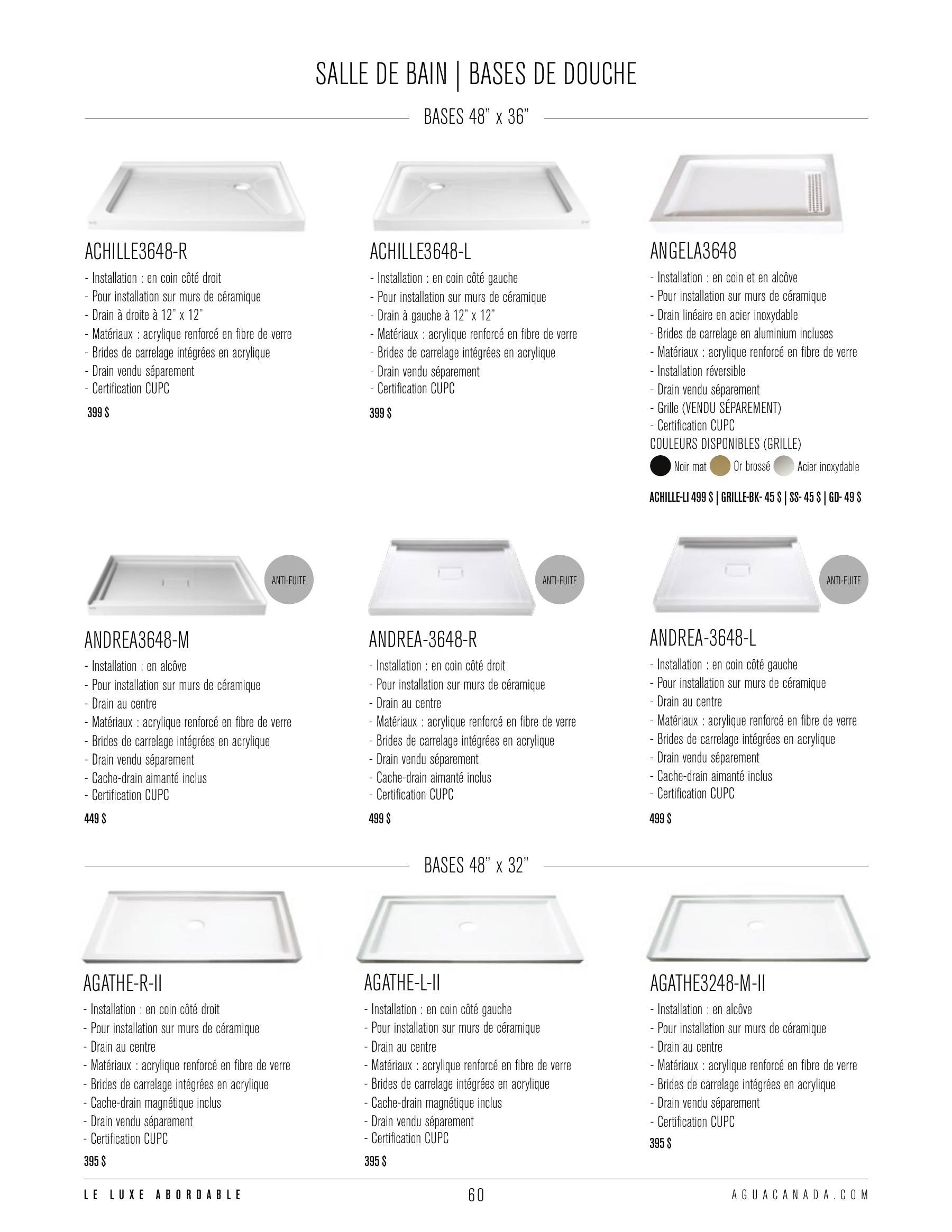 SALLE DE BAIN | BASES DE DOUCHE

BASES 48" x 36"

ACHILLE3648-R

- Installation : en coin côté droit
- Pour installation sur murs de céramique
- Drain à droite à 12" x 12"
- Matériaux : acrylique renforcé en fibre de verre
- Brides de carrelage intégrées en acrylique
- Drain vendu séparement
- Certification CUPC

399 $

ACHILLE3648-L

- Installation : en coin côté gauche
- Pour installation sur murs de céramique
- Drain à gauche à 12" x 12"
- Matériaux : acrylique renforcé en fibre de verre
- Brides de carrelage intégrées en acrylique
- Drain vendu séparement
- Certification CUPC

399 $

ANGELA3648

- Installation : en coin et en alcôve
- Pour installation sur murs de céramique
- Drain linéaire en acier inoxydable
- Brides de carrelage en aluminium incluses
- Matériaux : acrylique renforcé en fibre de verre
- Installation réversible
- Drain vendu séparement
- Grille (VENDU SÉPAREMENT)
- Certification CUPC

COULEURS DISPONIBLES (GRILLE)

Noir mat Or brossé Acier inoxydable

ACHILLE-LI 499 $ | GRILLE-BK- 45 $ | SS- 45 $ | GD- 49 $

ANTI-FUITE

ANDREA3648-M

- Installation : en alcôve
- Pour installation sur murs de céramique
- Drain au centre
- Matériaux : acrylique renforcé en fibre de verre
- Brides de carrelage intégrées en acrylique
- Drain vendu séparement
- Cache-drain aimanté inclus
- Certification CUPC

449 $

ANTI-FUITE

ANDREA-3648-R

- Installation : en coin côté droit
- Pour installation sur murs de céramique
- Drain au centre
- Matériaux : acrylique renforcé en fibre de verre
- Brides de carrelage intégrées en acrylique
- Drain vendu séparement
- Cache-drain aimanté inclus
- Certification CUPC

499 $

ANTI-FUITE

ANDREA-3648-L

- Installation : en coin côté gauche
- Pour installation sur murs de céramique
- Drain au centre
- Matériaux : acrylique renforcé en fibre de verre
- Brides de carrelage intégrées en acrylique
- Drain vendu séparement
- Cache-drain aimanté inclus
- Certification CUPC

499 $

BASES 48" x 32"

AGATHE-R-II

- Installation : en coin côté droit
- Pour installation sur murs de céramique
- Drain au centre
- Matériaux : acrylique renforcé en fibre de verre
- Brides de carrelage intégrées en acrylique
- Cache-drain magnétique inclus
- Drain vendu séparement
- Certification CUPC

395 $

AGATHE-L-II

- Installation : en coin côté gauche
- Pour installation sur murs de céramique
- Drain au centre
- Matériaux : acrylique renforcé en fibre de verre
- Brides de carrelage intégrées en acrylique
- Cache-drain magnétique inclus
- Drain vendu séparement
- Certification CUPC

395 $

AGATHE3248-M-II

- Installation : en alcôve
- Pour installation sur murs de céramique
- Drain au centre
- Matériaux : acrylique renforcé en fibre de verre
- Brides de carrelage intégrées en acrylique
- Drain vendu séparement
- Certification CUPC

395 $

LE LUXE ABORDABLE 60 AGUACANADA.COM